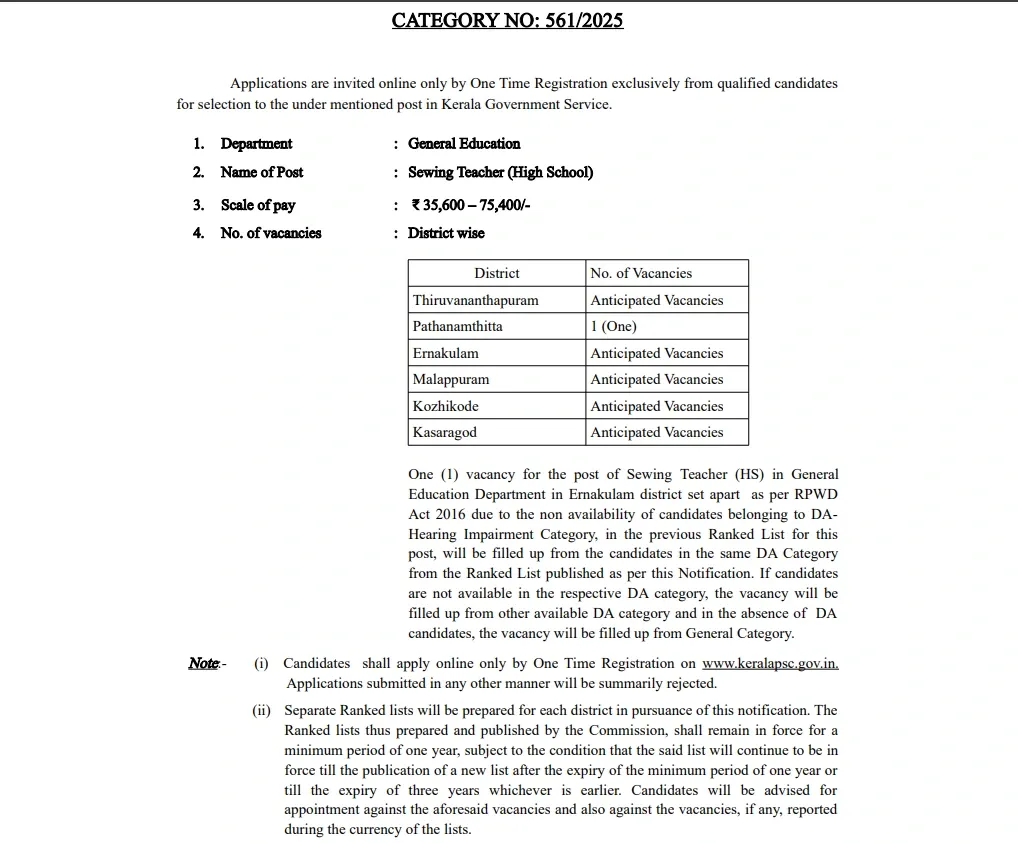 CATEGORY NO: 561/2025

Applications are invited online only by One Time Registration exclusively from qualified candidates for selection to the under mentioned post in Kerala Government Service.

1. Department : General Education
2. Name of Post : Sewing Teacher (High School)
3. Scale of pay : ₹ 35,600 – 75,400/-
4. No. of vacancies : District wise

| District | No. of Vacancies |
|---|---|
| Thiruvananthapuram | Anticipated Vacancies |
| Pathanamthitta | 1 (One) |
| Ernakulam | Anticipated Vacancies |
| Malappuram | Anticipated Vacancies |
| Kozhikode | Anticipated Vacancies |
| Kasaragod | Anticipated Vacancies |

One (1) vacancy for the post of Sewing Teacher (HS) in General Education Department in Ernakulam district set apart as per RPWD Act 2016 due to the non availability of candidates belonging to DA-Hearing Impairment Category, in the previous Ranked List for this post, will be filled up from the candidates in the same DA Category from the Ranked List published as per this Notification. If candidates are not available in the respective DA category, the vacancy will be filled up from other available DA category and in the absence of DA candidates, the vacancy will be filled up from General Category.

Note:- (i) Candidates shall apply online only by One Time Registration on www.keralapsc.gov.in. Applications submitted in any other manner will be summarily rejected.

(ii) Separate Ranked lists will be prepared for each district in pursuance of this notification. The Ranked lists thus prepared and published by the Commission, shall remain in force for a minimum period of one year, subject to the condition that the said list will continue to be in force till the publication of a new list after the expiry of the minimum period of one year or till the expiry of three years whichever is earlier. Candidates will be advised for appointment against the aforesaid vacancies and also against the vacancies, if any, reported during the currency of the lists.